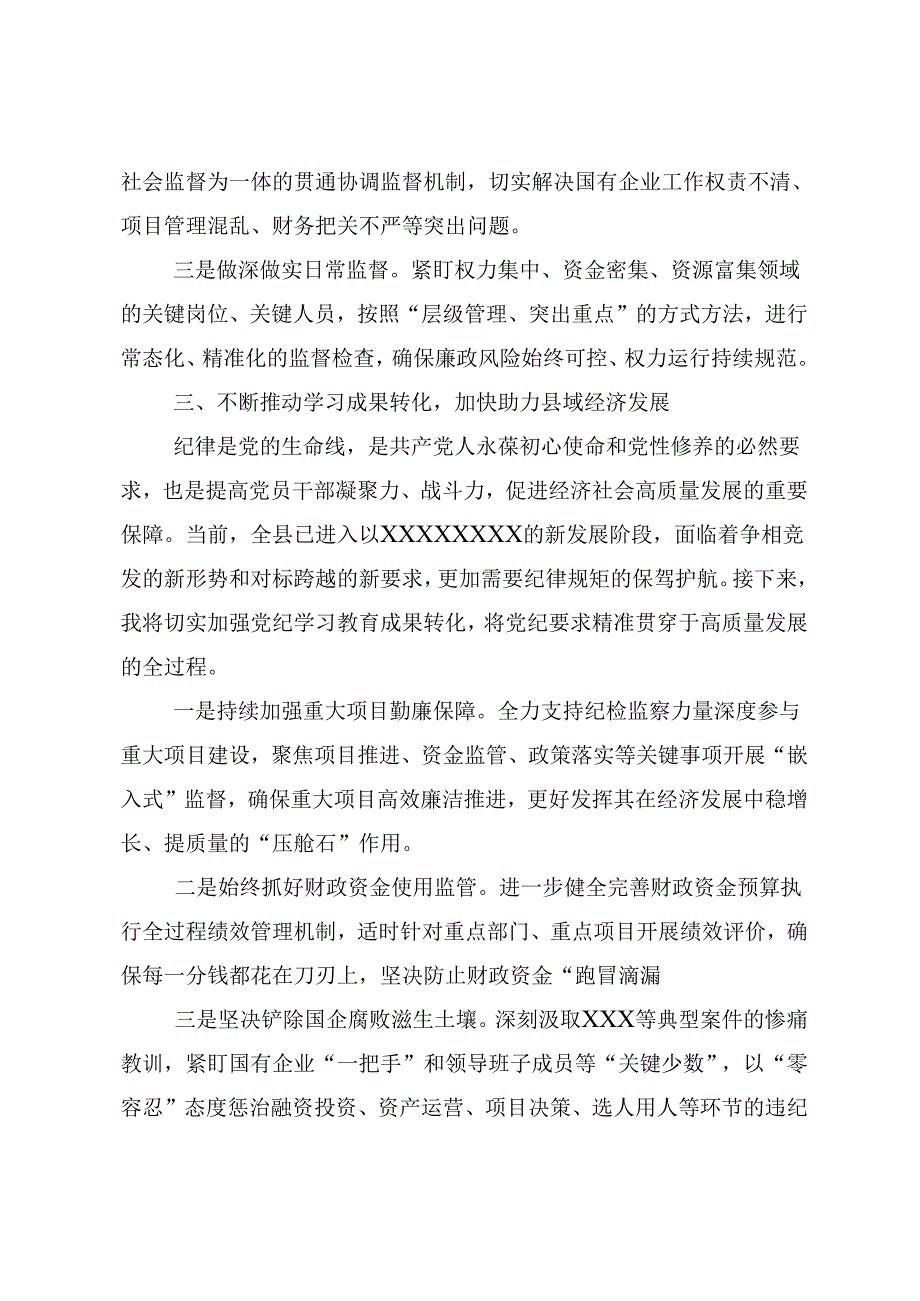 社会监督为一体的贯通协调监督机制，切实解决国有企业工作权责不清、项目管理混乱、财务把关不严等突出问题。

三是做深做实日常监督。紧盯权力集中、资金密集、资源富集领域的关键岗位、关键人员，按照“层级管理、突出重点”的方式方法，进行常态化、精准化的监督检查，确保廉政风险始终可控、权力运行持续规范。

三、不断推动学习成果转化，加快助力县域经济发展

纪律是党的生命线，是共产党人永葆初心使命和党性修养的必然要求，也是提高党员干部凝聚力、战斗力，促进经济社会高质量发展的重要保障。当前，全县已进入以XXXXXXXX的新发展阶段，面临着争相竞发的新形势和对标跨越的新要求，更加需要纪律规矩的保驾护航。接下来，我将切实加强党纪学习教育成果转化，将党纪要求精准贯穿于高质量发展的全过程。

一是持续加强重大项目勤廉保障。全力支持纪检监察力量深度参与重大项目建设，聚焦项目推进、资金监管、政策落实等关键事项开展“嵌入式”监督，确保重大项目高效廉洁推进，更好发挥其在经济发展中稳增长、提质量的“压舱石”作用。

二是始终抓好财政资金使用监管。进一步健全完善财政资金预算执行全过程绩效管理机制，适时针对重点部门、重点项目开展绩效评价，确保每一分钱都花在刀刃上，坚决防止财政资金“跑冒滴漏

三是坚决铲除国企腐败滋生土壤。深刻汲取XXX等典型案件的惨痛教训，紧盯国有企业“一把手”和领导班子成员等“关键少数”，以“零容忍”态度惩治融资投资、资产运营、项目决策、选人用人等环节的违纪